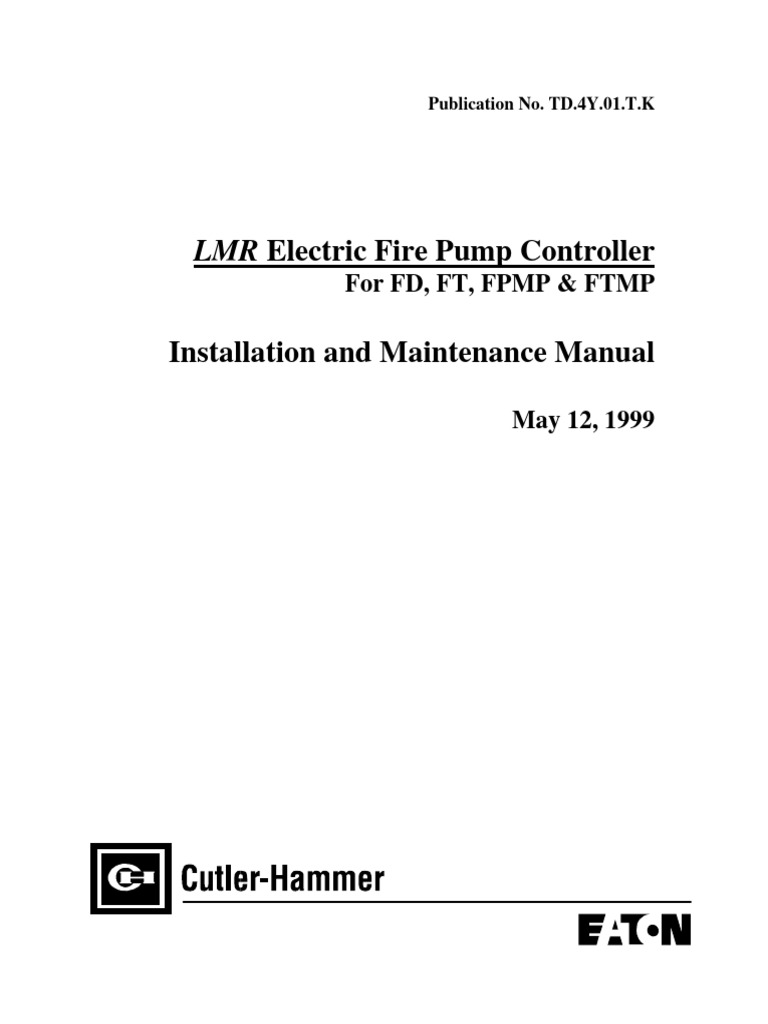 Publication No. TD.4Y.01.T.K

LMR Electric Fire Pump Controller
For FD, FT, FPMP & FTMP

Installation and Maintenance Manual

May 12, 1999

Cutler-Hammer

EATON